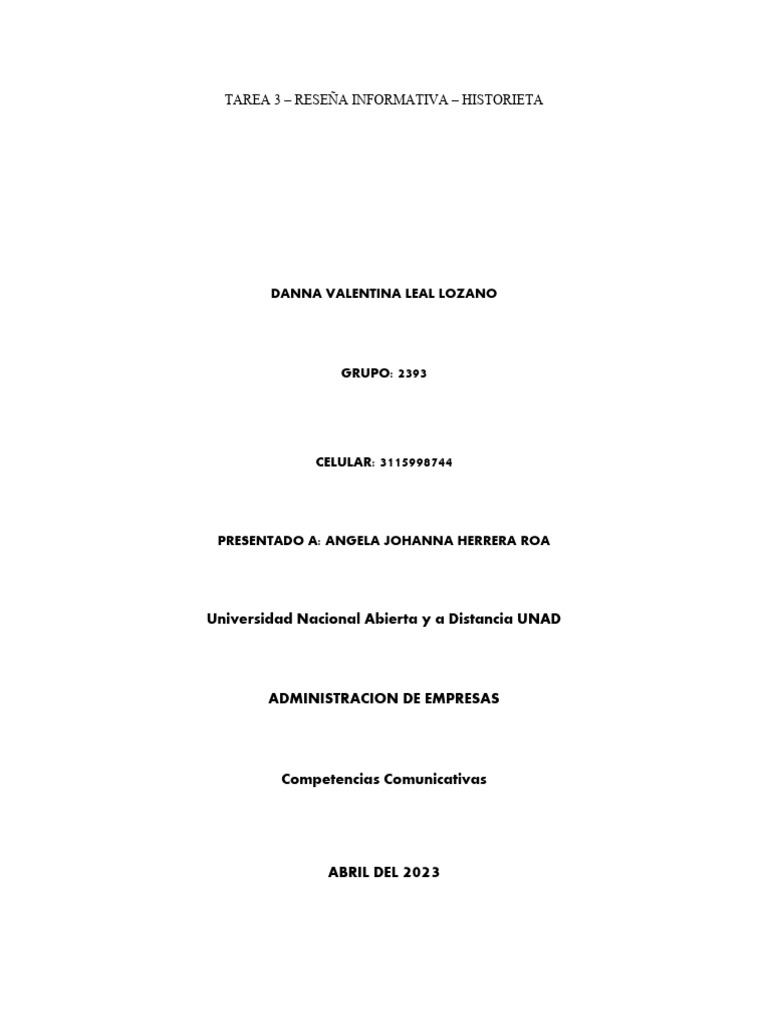 TAREA 3 – RESEÑA INFORMATIVA – HISTORIETA

DANNA VALENTINA LEAL LOZANO

GRUPO: 2393

CELULAR: 3115998744

PRESENTADO A: ANGELA JOHANNA HERRERA ROA

Universidad Nacional Abierta y a Distancia UNAD

ADMINISTRACION DE EMPRESAS

Competencias Comunicativas

ABRIL DEL 2023